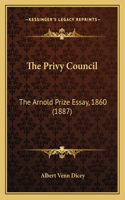 KESSINGER'S LEGACY REPRINTS

The Privy Council

The Arnold Prize Essay, 1860 (1887)

Albert Venn Dicey